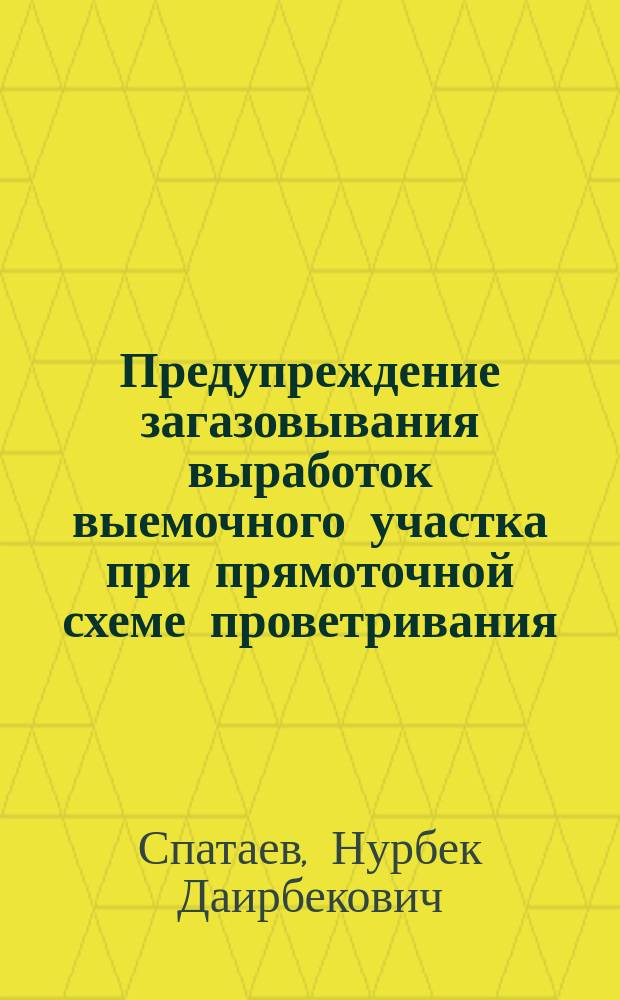 Предупреждение загазовывания выработок выемочного участка при прямоточной схеме проветривания

Спатаев, Нурбек Даирбекович